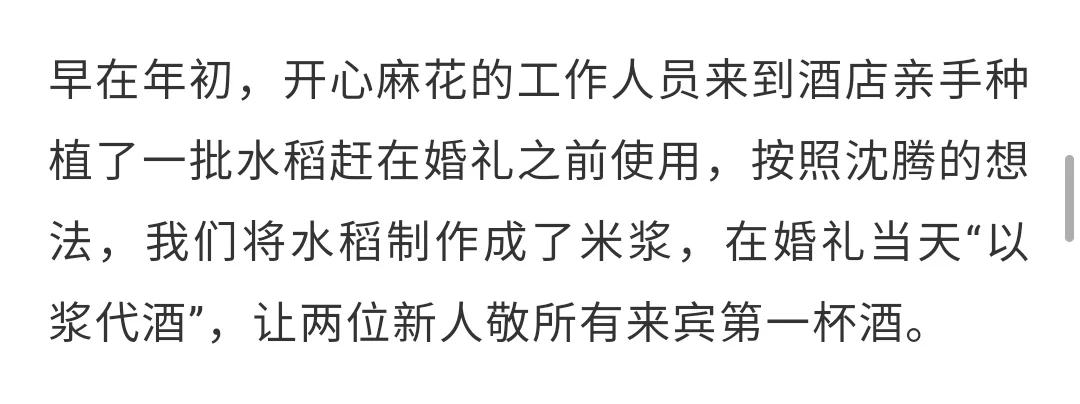 早在年初，开心麻花的工作人员来到酒店亲手种植了一批水稻赶在婚礼之前使用，按照沈腾的想法，我们将水稻制作成了米浆，在婚礼当天“以浆代酒”，让两位新人敬所有来宾第一杯酒。